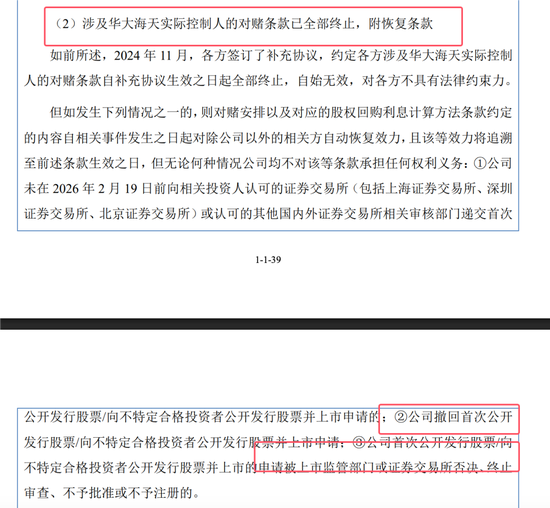 （2）涉及华大海天实际控制人的对赌条款已全部终止，附恢复条款

如前所述，2024 年 11 月，各方签订了补充协议，约定各方涉及华大海天实际控制人的对赌条款自补充协议生效之日起全部终止，自始无效，对各方不具有法律约束力。

但如发生下列情况之一的，则对赌安排以及对应的股权回购利息计算方法条款约定的内容自相关事件发生之日起对除公司以外的相关方自动恢复效力，且该等效力将追溯至前述条款生效之日，但无论何种情况公司均不对该等条款承担任何权利义务：①公司未在 2026 年 2 月 19 日前向相关投资人认可的证券交易所（包括上海证券交易所、深圳证券交易所、北京证券交易所）或认可的其他国内外证券交易所相关审核部门递交首次

1-1-39

公开发行股票/向不特定合格投资者公开发行股票并上市申请的；②公司撤回首次公开发行股票/向不特定合格投资者公开发行股票并上市申请；③公司首次公开发行股票/向不特定合格投资者公开发行股票并上市的申请被上市监管部门或证券交易所否决、终止审查、不予批准或不予注册的。